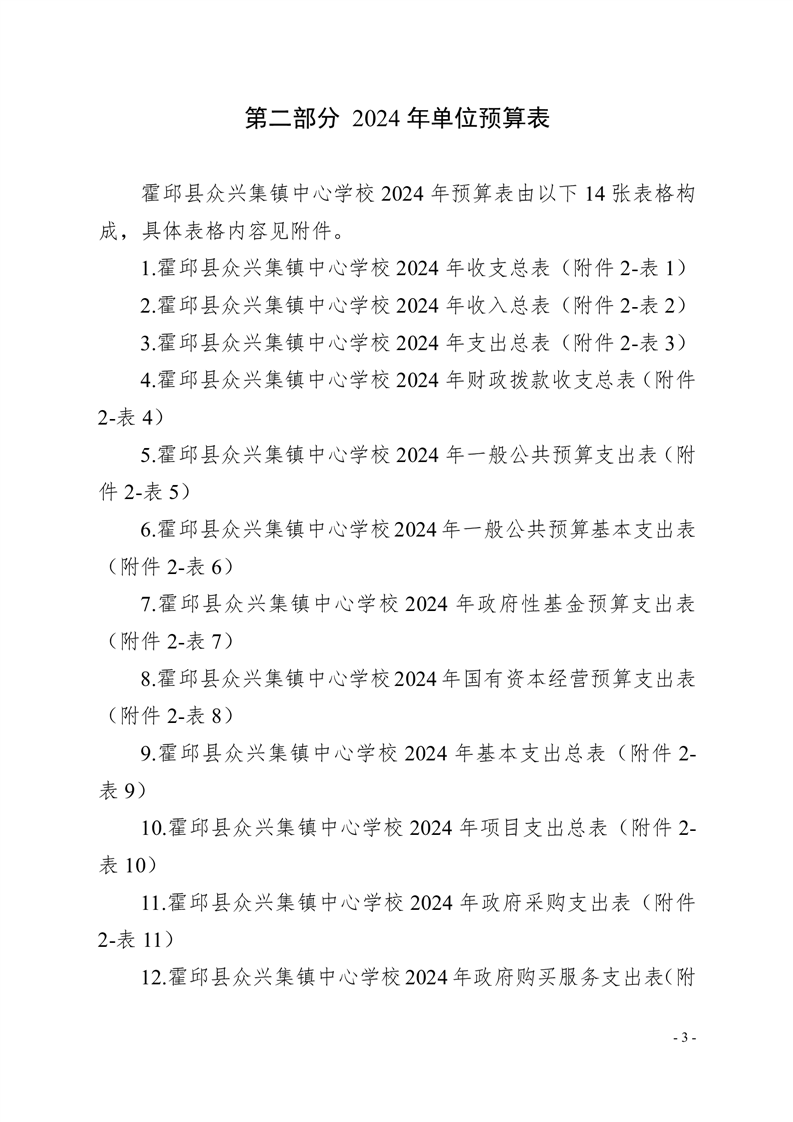 第二部分 2024 年单位预算表

霍邱县众兴集镇中心学校 2024 年预算表由以下 14 张表格构成，具体表格内容见附件。

1.霍邱县众兴集镇中心学校 2024 年收支总表（附件 2-表 1）

2.霍邱县众兴集镇中心学校 2024 年收入总表（附件 2-表 2）

3.霍邱县众兴集镇中心学校 2024 年支出总表（附件 2-表 3）

4.霍邱县众兴集镇中心学校 2024 年财政拨款收支总表（附件 2-表 4）

5.霍邱县众兴集镇中心学校 2024 年一般公共预算支出表（附件 2-表 5）

6.霍邱县众兴集镇中心学校 2024 年一般公共预算基本支出表（附件 2-表 6）

7.霍邱县众兴集镇中心学校 2024 年政府性基金预算支出表（附件 2-表 7）

8.霍邱县众兴集镇中心学校 2024 年国有资本经营预算支出表（附件 2-表 8）

9.霍邱县众兴集镇中心学校 2024 年基本支出总表（附件 2-表 9）

10.霍邱县众兴集镇中心学校 2024 年项目支出总表（附件 2-表 10）

11.霍邱县众兴集镇中心学校 2024 年政府采购支出表（附件 2-表 11）

12.霍邱县众兴集镇中心学校 2024 年政府购买服务支出表（附

- 3 -